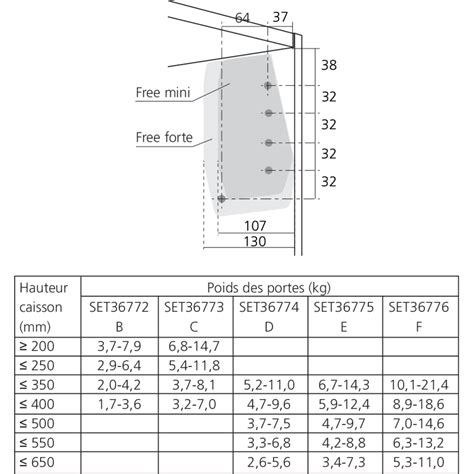 64
37
38
32
32
32
32
Free mini
Free forte
107
130

| Hauteur caisson (mm) | Poids des portes (kg) | | | | |
|---|---|---|---|---|---|
| | SET36772 B | SET36773 C | SET36774 D | SET36775 E | SET36776 F |
| ≥ 200 | 3,7-7,9 | 6,8-14,7 | | | |
| ≤ 250 | 2,9-6,4 | 5,4-11,8 | | | |
| ≤ 350 | 2,0-4,2 | 3,7-8,1 | 5,2-11,0 | 6,7-14,3 | 10,1-21,4 |
| ≤ 400 | 1,7-3,6 | 3,2-7,0 | 4,7-9,6 | 5,9-12,4 | 8,9-18,6 |
| ≤ 500 | | | 3,7-7,5 | 4,7-9,7 | 7,0-14,6 |
| ≤ 550 | | | 3,3-6,8 | 4,2-8,8 | 6,3-13,2 |
| ≤ 650 | | | 2,6-5,6 | 3,4-7,3 | 5,3-11,0 |